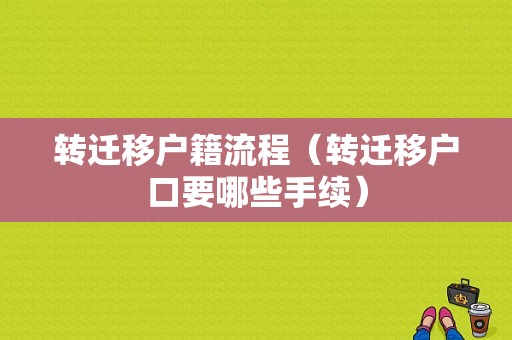 转迁移户籍流程（转迁移户口要哪些手续）